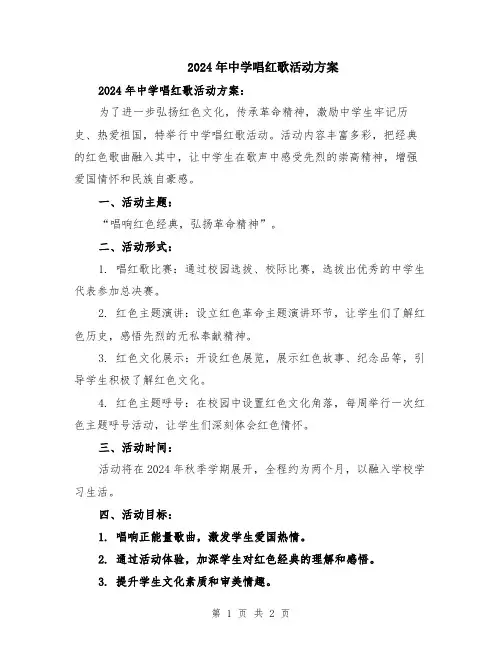 2024年中学唱红歌活动方案

2024年中学唱红歌活动方案：

为了进一步弘扬红色文化，传承革命精神，激励中学生牢记历史、热爱祖国，特举行中学唱红歌活动。活动内容丰富多彩，把经典的红色歌曲融入其中，让中学生在歌声中感受先烈的崇高精神，增强爱国情怀和民族自豪感。

一、活动主题：

“唱响红色经典，弘扬革命精神”。

二、活动形式：

1. 唱红歌比赛：通过校园选拔、校际比赛，选拔出优秀的中学生代表参加总决赛。

2. 红色主题演讲：设立红色革命主题演讲环节，让学生们了解红色历史，感悟先烈的无私奉献精神。

3. 红色文化展示：开设红色展览，展示红色故事、纪念品等，引导学生积极了解红色文化。

4. 红色主题呼号：在校园中设置红色文化角落，每周举行一次红色主题呼号活动，让学生们深刻体会红色情怀。

三、活动时间：

活动将在2024年秋季学期展开，全程约为两个月，以融入学校学习生活。

四、活动目标：

1. 唱响正能量歌曲，激发学生爱国热情。

2. 通过活动体验，加深学生对红色经典的理解和感悟。

3. 提升学生文化素质和审美情趣。

第 1 页 共 2 页